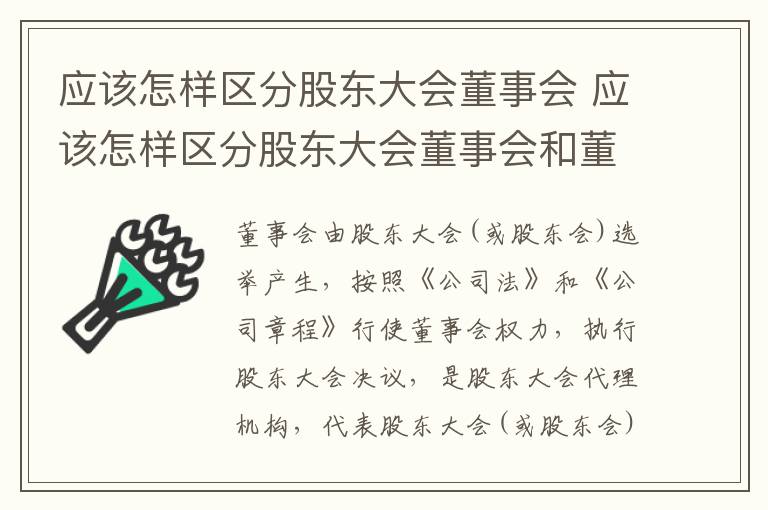 应该怎样区分股东大会董事会 应该怎样区分股东大会董事会和董

董事会由股东大会（或股东会）选举产生，按照《公司法》和《公司章程》行使董事会权力，执行股东大会决议，是股东大会代理机构，代表股东大会（或股东会）